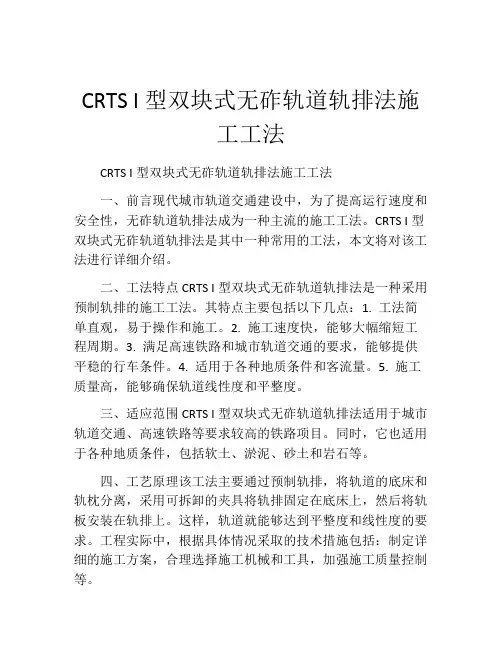 CRTS I 型双块式无砟轨道轨排法施工工法

CRTS I 型双块式无砟轨道轨排法施工工法

一、前言现代城市轨道交通建设中，为了提高运行速度和安全性，无砟轨道轨排法成为一种主流的施工工法。CRTS I 型双块式无砟轨道轨排法是其中一种常用的工法，本文将对该工法进行详细介绍。

二、工法特点 CRTS I 型双块式无砟轨道轨排法是一种采用预制轨排的施工工法。其特点主要包括以下几点：1. 工法简单直观，易于操作和施工。2. 施工速度快，能够大幅缩短工程周期。3. 满足高速铁路和城市轨道交通的要求，能够提供平稳的行车条件。4. 适用于各种地质条件和客流量。5. 施工质量高，能够确保轨道线性度和平整度。

三、适应范围 CRTS I 型双块式无砟轨道轨排法适用于城市轨道交通、高速铁路等要求较高的铁路项目。同时，它也适用于各种地质条件，包括软土、淤泥、砂土和岩石等。

四、工艺原理该工法主要通过预制轨排，将轨道的底床和轨枕分离，采用可拆卸的夹具将轨排固定在底床上，然后将轨板安装在轨排上。这样，轨道就能够达到平整度和线性度的要求。工程实际中，根据具体情况采取的技术措施包括：制定详细的施工方案，合理选择施工机械和工具，加强施工质量控制等。